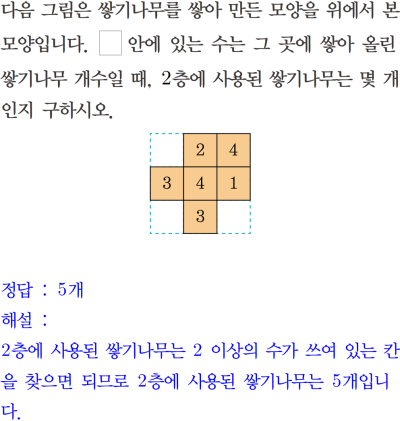 다음 그림은 쌓기나무를 쌓아 만든 모양을 위에서 본 모양입니다. □ 안에 있는 수는 그 곳에 쌓아 올린 쌓기나무 개수일 때, 2층에 사용된 쌓기나무는 몇 개인지 구하시오.

| | 2 | 4 |
|---|---|---|
| 3 | 4 | 1 |
| | 3 | |

정답 : 5개
해설 :
2층에 사용된 쌓기나무는 2 이상의 수가 쓰여 있는 칸을 찾으면 되므로 2층에 사용된 쌓기나무는 5개입니다.